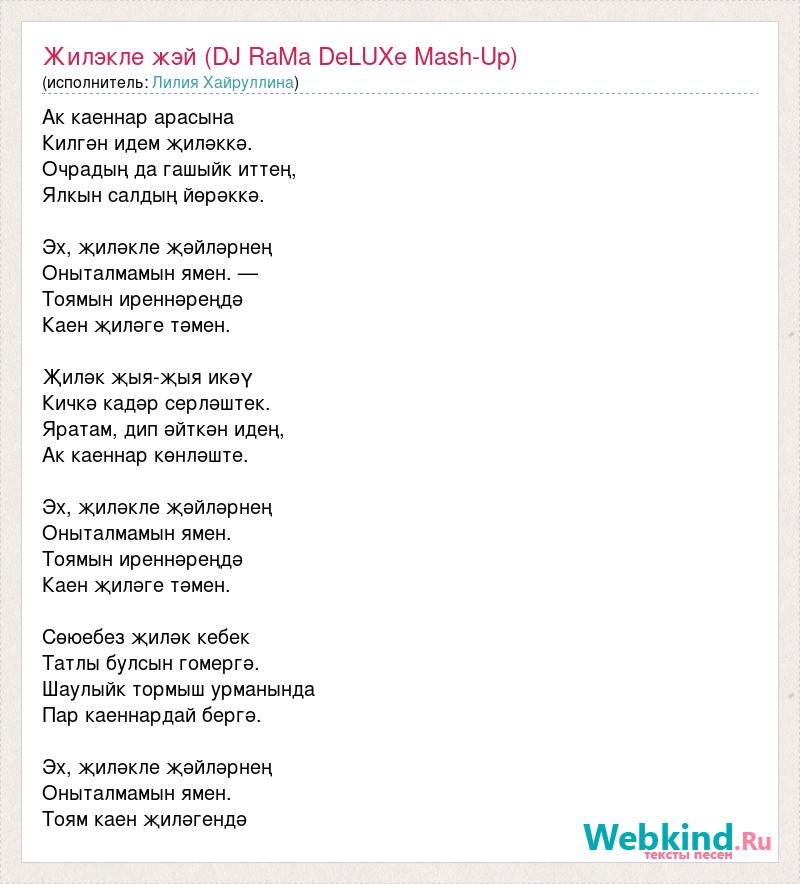 Жилэкле жэй (DJ RaMa DeLUXe Mash-Up)
(исполнитель: Лилия Хайруллина)

Ак каеннар арасына
Килгән идем җиләккә.
Очрадың да гашыйк иттең,
Ялкын салдың йөрәккә.

Эх, җиләкле җәйләрнең
Оныталмамын ямен. —
Тоямын иреннәреңдә
Каен җиләге тәмен.

Җиләк җыя-җыя икәү
Кичкә кадәр серләштек.
Яратам, дип әйткән идең,
Ак каеннар көнләште.

Эх, җиләкле җәйләрнең
Оныталмамын ямен.
Тоямын иреннәреңдә
Каен җиләге тәмен.

Сөюебез җиләк кебек
Татлы булсын гомергә.
Шаулыйк тормыш урманында
Пар каеннардай бергә.

Эх, җиләкле җәйләрнең
Оныталмамын ямен.
Тоям каен җиләгендә

Webkind.Ru
тексты песен